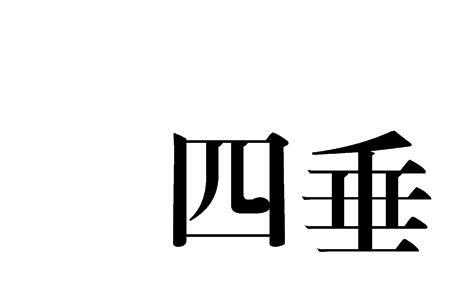 四垂